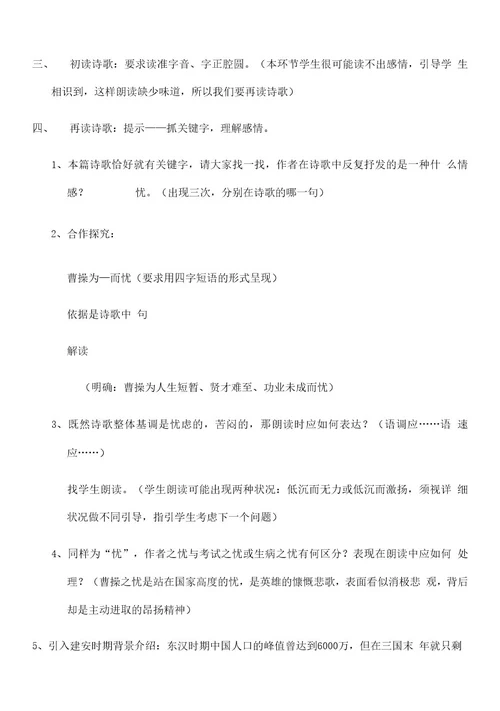 三、 初读诗歌：要求读准字音、字正腔圆。（本环节学生很可能读不出感情，引导学 生相识到，这样朗读缺少味道，所以我们要再读诗歌）

四、 再读诗歌：提示——抓关键字，理解感情。

1、本篇诗歌恰好就有关键字，请大家找一找，作者在诗歌中反复抒发的是一种什 么情感？ 忧。（出现三次，分别在诗歌的哪一句）

2、合作探究：

曹操为—而忧（要求用四字短语的形式呈现）

依据是诗歌中 句

解读

（明确：曹操为人生短暂、贤才难至、功业未成而忧）

3、既然诗歌整体基调是忧虑的，苦闷的，那朗读时应如何表达？（语调应……语 速应……）

找学生朗读。（学生朗读可能出现两种状况：低沉而无力或低沉而激扬，须视详 细状况做不同引导，指引学生考虑下一个问题）

4、同样为“忧”，作者之忧与考试之忧或生病之忧有何区分？表现在朗读中应如何 处理？（曹操之忧是站在国家高度的忧，是英雄的慷慨悲歌，表面看似消极悲 观，背后却是主动进取的昂扬精神）

5、引入建安时期背景介绍：东汉时期中国人口的峰值曾达到6000万，但在三国末 年就只剩